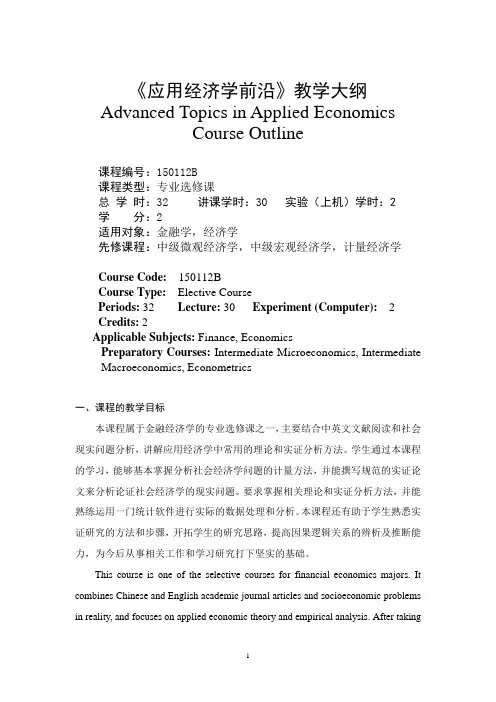 《应用经济学前沿》教学大纲
Advanced Topics in Applied Economics
Course Outline

课程编号：150112B
课程类型：专业选修课
总 学 时：32　　讲课学时：30　　实验（上机）学时：2
学　　分：2
适用对象：金融学，经济学
先修课程：中级微观经济学，中级宏观经济学，计量经济学

Course Code: 150112B
Course Type: Elective Course
Periods: 32　Lecture: 30　Experiment (Computer): 2
Credits: 2
Applicable Subjects: Finance, Economics
Preparatory Courses: Intermediate Microeconomics, Intermediate Macroeconomics, Econometrics

一、课程的教学目标

本课程属于金融经济学的专业选修课之一，主要结合中英文文献阅读和社会现实问题分析，讲解应用经济学中常用的理论和实证分析方法。学生通过本课程的学习，能够基本掌握分析社会经济学问题的计量方法，并能撰写规范的实证论文来分析论证社会经济学的现实问题。要求掌握相关理论和实证分析方法，并能熟练运用一门统计软件进行实际的数据处理和分析。本课程还有助于学生熟悉实证研究的方法和步骤，开拓学生的研究思路，提高因果逻辑关系的辨析及推断能力，为今后从事相关工作和学习研究打下坚实的基础。

This course is one of the selective courses for financial economics majors. It combines Chinese and English academic journal articles and socioeconomic problems in reality, and focuses on applied economic theory and empirical analysis. After taking

1